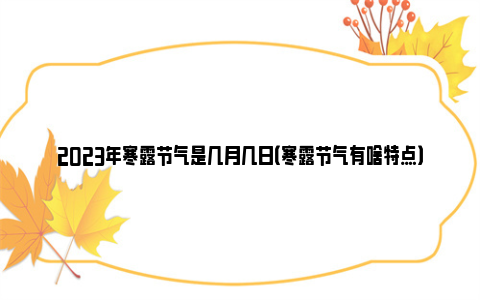 2023年寒露节气是几月几日(寒露节气有啥特点)